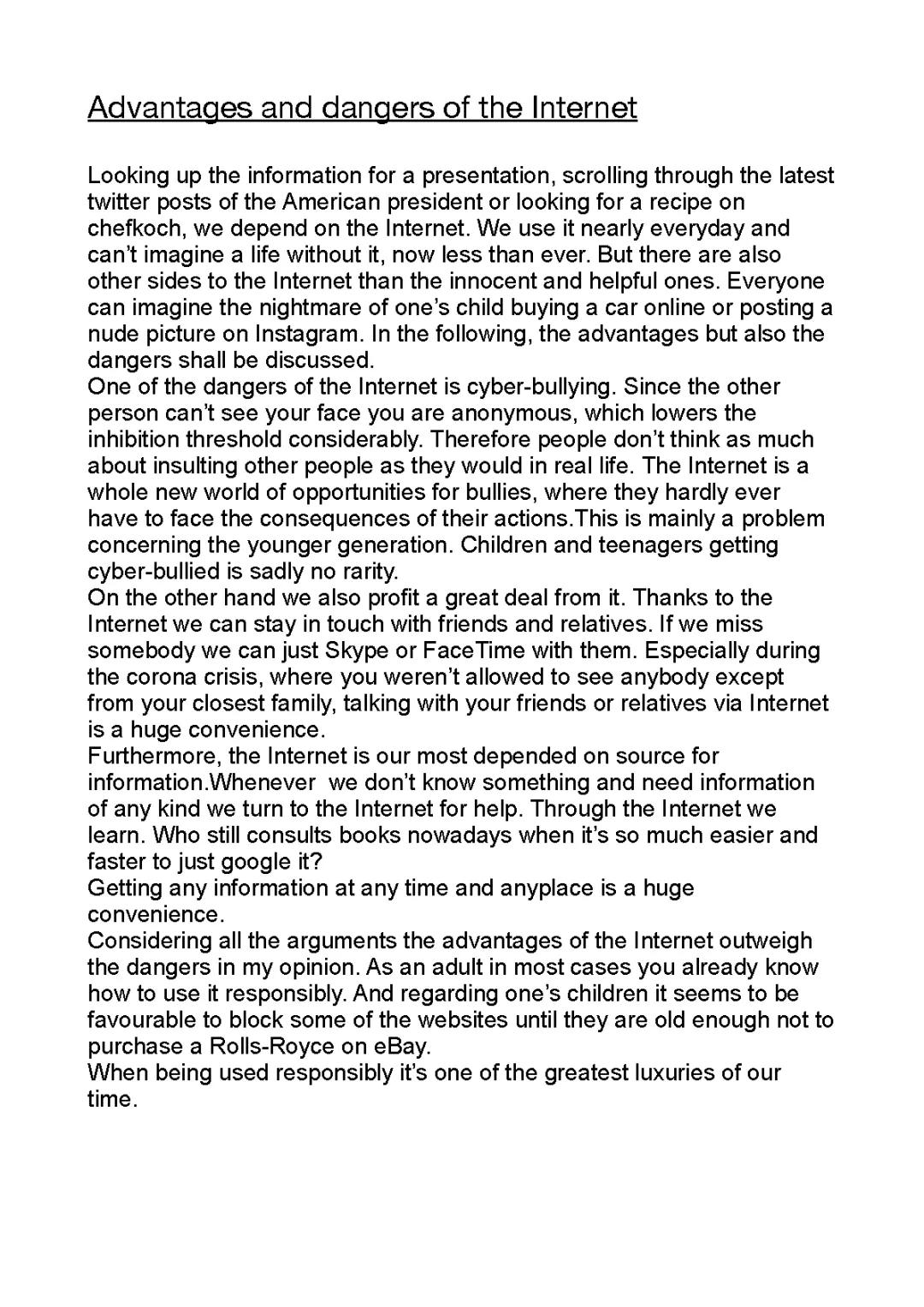 Advantages and dangers of the Internet

Looking up the information for a presentation, scrolling through the latest twitter posts of the American president or looking for a recipe on chefkoch, we depend on the Internet. We use it nearly everyday and can't imagine a life without it, now less than ever. But there are also other sides to the Internet than the innocent and helpful ones. Everyone can imagine the nightmare of one's child buying a car online or posting a nude picture on Instagram. In the following, the advantages but also the dangers shall be discussed.
One of the dangers of the Internet is cyber-bullying. Since the other person can't see your face you are anonymous, which lowers the inhibition threshold considerably. Therefore people don't think as much about insulting other people as they would in real life. The Internet is a whole new world of opportunities for bullies, where they hardly ever have to face the consequences of their actions.This is mainly a problem concerning the younger generation. Children and teenagers getting cyber-bullied is sadly no rarity.
On the other hand we also profit a great deal from it. Thanks to the Internet we can stay in touch with friends and relatives. If we miss somebody we can just Skype or FaceTime with them. Especially during the corona crisis, where you weren't allowed to see anybody except from your closest family, talking with your friends or relatives via Internet is a huge convenience.
Furthermore, the Internet is our most depended on source for information.Whenever we don't know something and need information of any kind we turn to the Internet for help. Through the Internet we learn. Who still consults books nowadays when it's so much easier and faster to just google it?
Getting any information at any time and anyplace is a huge convenience.
Considering all the arguments the advantages of the Internet outweigh the dangers in my opinion. As an adult in most cases you already know how to use it responsibly. And regarding one's children it seems to be favourable to block some of the websites until they are old enough not to purchase a Rolls-Royce on eBay.
When being used responsibly it's one of the greatest luxuries of our time.